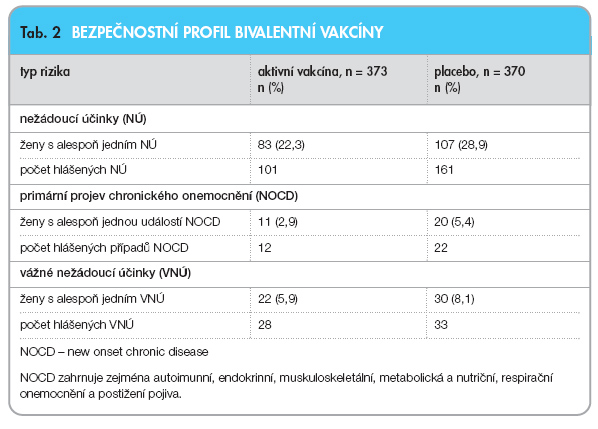 Tab. 2 BEZPEČNOSTNÍ PROFIL BIVALENTNÍ VAKCÍNY

| typ rizika | aktivní vakcína, n = 373 n (%) | placebo, n = 370 n (%) |
|---|---|---|
| nežádoucí účinky (NÚ) | | |
| ženy s alespoň jedním NÚ | 83 (22,3) | 107 (28,9) |
| počet hlášených NÚ | 101 | 161 |
| primární projev chronického onemocnění (NOCD) | | |
| ženy s alespoň jednou událostí NOCD | 11 (2,9) | 20 (5,4) |
| počet hlášených případů NOCD | 12 | 22 |
| vážné nežádoucí účinky (VNÚ) | | |
| ženy s alespoň jedním VNÚ | 22 (5,9) | 30 (8,1) |
| počet hlášených VNÚ | 28 | 33 |

NOCD – new onset chronic disease

NOCD zahrnuje zejména autoimunní, endokrinní, muskuloskeletální, metabolická a nutriční, respirační onemocnění a postižení pojiva.